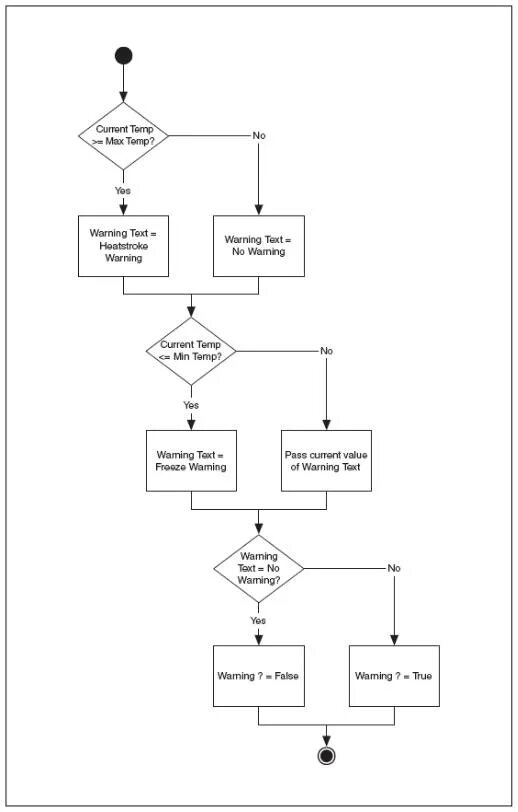 Current Temp >= Max Temp?

No

Yes

Warning Text = Heatstroke Warning

Warning Text = No Warning

Current Temp <= Min Temp?

No

Yes

Warning Text = Freeze Warning

Pass current value of Warning Text

Warning Text = No Warning?

No

Yes

Warning ? = False

Warning ? = True